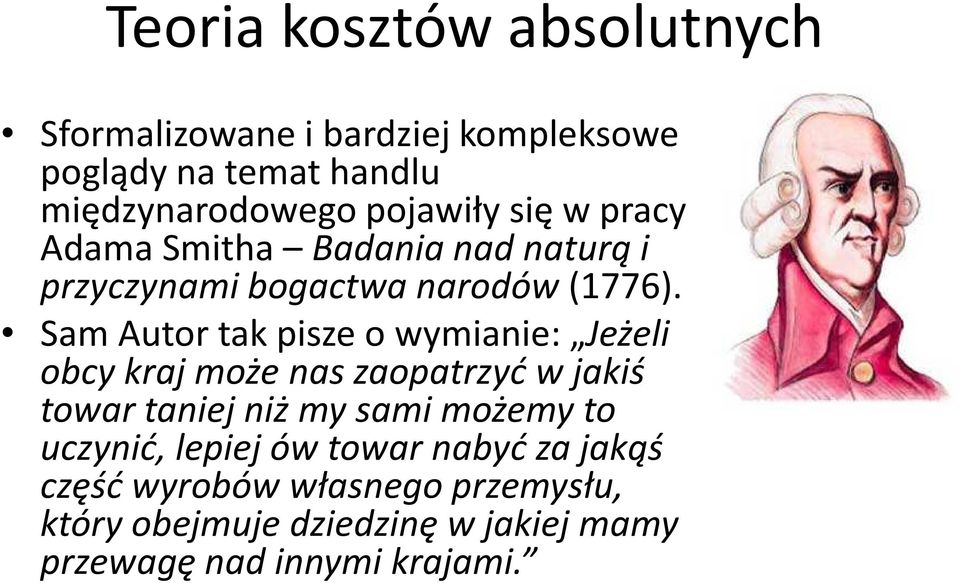 Teoria kosztów absolutnych

• Sformalizowane i bardziej kompleksowe poglądy na temat handlu międzynarodowego pojawiły się w pracy Adama Smitha – Badania nad naturą i przyczynami bogactwa narodów (1776).

• Sam Autor tak pisze o wymianie: „Jeżeli obcy kraj może nas zaopatrzyć w jakiś towar taniej niż my sami możemy to uczynić, lepiej ów towar nabyć za jakąś część wyrobów własnego przemysłu, który obejmuje dziedzinę w jakiej mamy przewagę nad innymi krajami.”